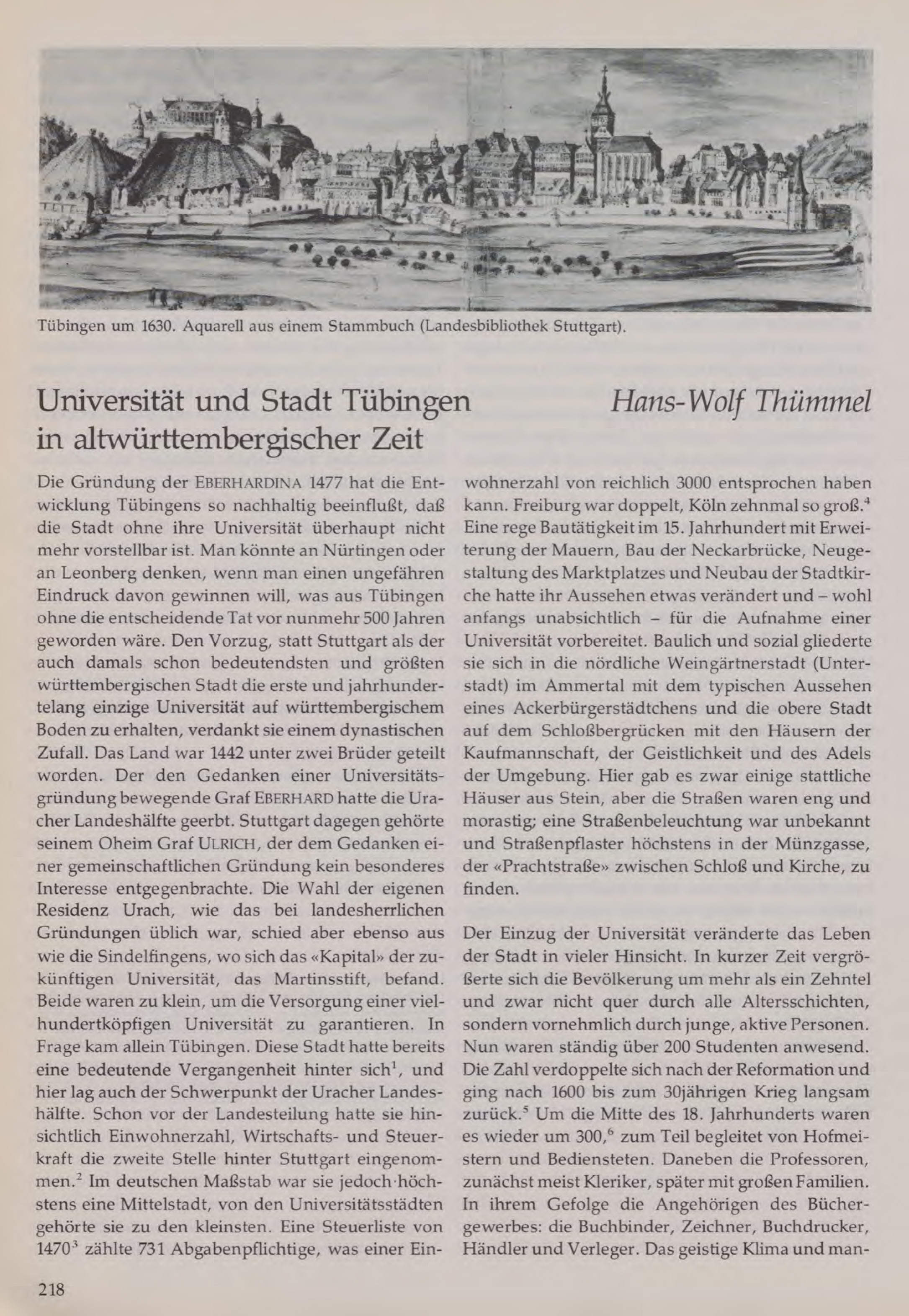 Tübingen um 1630. Aquarell aus einem Stammbuch (Landesbibliothek Stuttgart).

Universität und Stadt Tübingen in altwürttembergischer Zeit

Hans-Wolf Thümmel

Die Gründung der EBERHARDINA 1477 hat die Entwicklung Tübingens so nachhaltig beeinflußt, daß die Stadt ohne ihre Universität überhaupt nicht mehr vorstellbar ist. Man könnte an Nürtingen oder an Leonberg denken, wenn man einen ungefähren Eindruck davon gewinnen will, was aus Tübingen ohne die entscheidende Tat vor nunmehr 500 Jahren geworden wäre. Den Vorzug, statt Stuttgart als der auch damals schon bedeutendsten und größten württembergischen Stadt die erste und jahrhundertelang einzige Universität auf württembergischem Boden zu erhalten, verdankt sie einem dynastischen Zufall. Das Land war 1442 unter zwei Brüder geteilt worden. Der den Gedanken einer Universitätsgründung bewegende Graf EBERHARD hatte die Uracher Landeshälfte geerbt. Stuttgart dagegen gehörte seinem Oheim Graf ULRICH, der dem Gedanken einer gemeinschaftlichen Gründung kein besonderes Interesse entgegenbrachte. Die Wahl der eigenen Residenz Urach, wie das bei landesherrlichen Gründungen üblich war, schied aber ebenso aus wie die Sindelfingens, wo sich das «Kapital» der zukünftigen Universität, das Martinsstift, befand. Beide waren zu klein, um die Versorgung einer vielhundertköpfigen Universität zu garantieren. In Frage kam allein Tübingen. Diese Stadt hatte bereits eine bedeutende Vergangenheit hinter sich$^1$, und hier lag auch der Schwerpunkt der Uracher Landeshälfte. Schon vor der Landesteilung hatte sie hinsichtlich Einwohnerzahl, Wirtschafts- und Steuerkraft die zweite Stelle hinter Stuttgart eingenommen.$^2$ Im deutschen Maßstab war sie jedoch höchstens eine Mittelstadt, von den Universitätsstädten gehörte sie zu den kleinsten. Eine Steuerliste von 1470$^3$ zählte 731 Abgabenpflichtige, was einer Einwohnerzahl von reichlich 3000 entsprochen haben kann. Freiburg war doppelt, Köln zehnmal so groß.$^4$ Eine rege Bautätigkeit im 15. Jahrhundert mit Erweiterung der Mauern, Bau der Neckarbrücke, Neugestaltung des Marktplatzes und Neubau der Stadtkirche hatte ihr Aussehen etwas verändert und – wohl anfangs unabsichtlich – für die Aufnahme einer Universität vorbereitet. Baulich und sozial gliederte sie sich in die nördliche Weingärtnerstadt (Unterstadt) im Ammertal mit dem typischen Aussehen eines Ackerbürgerstädtchens und die obere Stadt auf dem Schloßbergrücken mit den Häusern der Kaufmannschaft, der Geistlichkeit und des Adels der Umgebung. Hier gab es zwar einige stattliche Häuser aus Stein, aber die Straßen waren eng und morastig; eine Straßenbeleuchtung war unbekannt und Straßenpflaster höchstens in der Münzgasse, der «Prachtstraße» zwischen Schloß und Kirche, zu finden.

Der Einzug der Universität veränderte das Leben der Stadt in vieler Hinsicht. In kurzer Zeit vergrößerte sich die Bevölkerung um mehr als ein Zehntel und zwar nicht quer durch alle Altersschichten, sondern vornehmlich durch junge, aktive Personen. Nun waren ständig über 200 Studenten anwesend. Die Zahl verdoppelte sich nach der Reformation und ging nach 1600 bis zum 30jährigen Krieg langsam zurück.$^5$ Um die Mitte des 18. Jahrhunderts waren es wieder um 300,$^6$ zum Teil begleitet von Hofmeistern und Bediensteten. Daneben die Professoren, zunächst meist Kleriker, später mit großen Familien. In ihrem Gefolge die Angehörigen des Büchergewerbes: die Buchbinder, Zeichner, Buchdrucker, Händler und Verleger. Das geistige Klima und man-

218